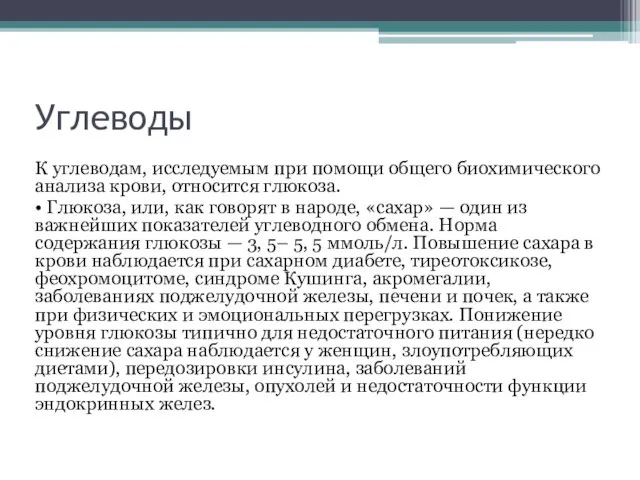 Углеводы

К углеводам, исследуемым при помощи общего биохимического анализа крови, относится глюкоза.

• Глюкоза, или, как говорят в народе, «сахар» — один из важнейших показателей углеводного обмена. Норма содержания глюкозы — 3, 5– 5, 5 ммоль/л. Повышение сахара в крови наблюдается при сахарном диабете, тиреотоксикозе, феохромоцитоме, синдроме Кушинга, акромегалии, заболеваниях поджелудочной железы, печени и почек, а также при физических и эмоциональных перегрузках. Понижение уровня глюкозы типично для недостаточного питания (нередко снижение сахара наблюдается у женщин, злоупотребляющих диетами), передозировки инсулина, заболеваний поджелудочной железы, опухолей и недостаточности функции эндокринных желез.